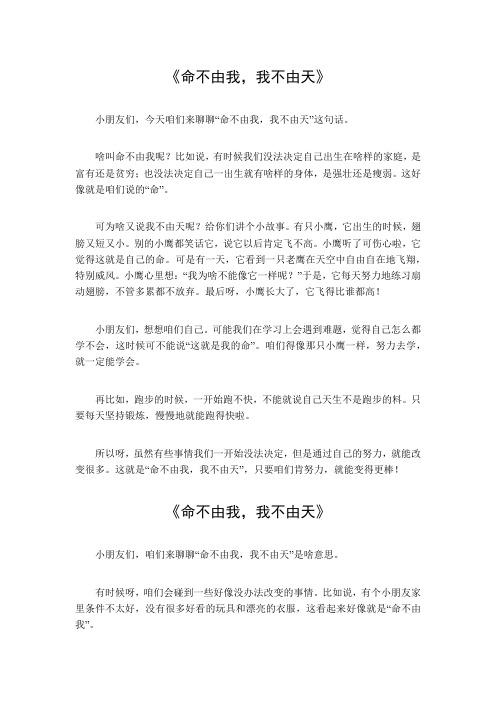 《命不由我，我不由天》

小朋友们，今天咱们来聊聊“命不由我，我不由天”这句话。

啥叫命不由我呢？比如说，有时候我们没法决定自己出生在啥样的家庭，是富有还是贫穷；也没法决定自己一出生就有啥样的身体，是强壮还是瘦弱。这好像就是咱们说的“命”。

可为啥又说我不由天呢？给你们讲个小故事。有只小鹰，它出生的时候，翅膀又短又小。别的小鹰都笑话它，说它以后肯定飞不高。小鹰听了可伤心啦，它觉得这就是自己的命。可是有一天，它看到一只老鹰在天空中自由自在地飞翔，特别威风。小鹰心里想：“我为啥不能像它一样呢？”于是，它每天努力地练习扇动翅膀，不管多累都不放弃。最后呀，小鹰长大了，它飞得比谁都高！

小朋友们，想想咱们自己。可能我们在学习上会遇到难题，觉得自己怎么都学不会，这时候可不能说“这就是我的命”。咱们得像那只小鹰一样，努力去学，就一定能学会。

再比如，跑步的时候，一开始跑不快，不能就说自己天生不是跑步的料。只要每天坚持锻炼，慢慢地就能跑得快啦。

所以呀，虽然有些事情我们一开始没法决定，但是通过自己的努力，就能改变很多。这就是“命不由我，我不由天”，只要咱们肯努力，就能变得更棒！

《命不由我，我不由天》

小朋友们，咱们来聊聊“命不由我，我不由天”是啥意思。

有时候呀，咱们会碰到一些好像没办法改变的事情。比如说，有个小朋友家里条件不太好，没有很多好看的玩具和漂亮的衣服，这看起来好像就是“命不由我”。